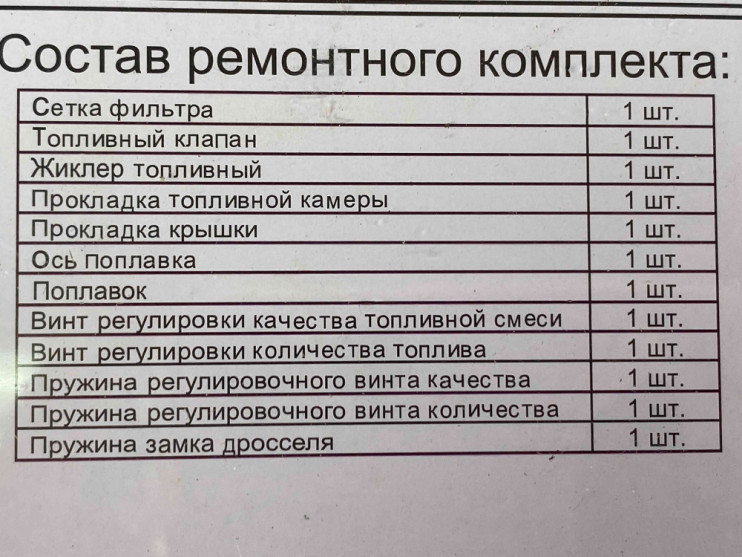 Состав ремонтного комплекта:

| | |
|---|---|
| Сетка фильтра | 1 шт. |
| Топливный клапан | 1 шт. |
| Жиклер топливный | 1 шт. |
| Прокладка топливной камеры | 1 шт. |
| Прокладка крышки | 1 шт. |
| Ось поплавка | 1 шт. |
| Поплавок | 1 шт. |
| Винт регулировки качества топливной смеси | 1 шт. |
| Винт регулировки количества топлива | 1 шт. |
| Пружина регулировочного винта качества | 1 шт. |
| Пружина регулировочного винта количества | 1 шт. |
| Пружина замка дросселя | 1 шт. |